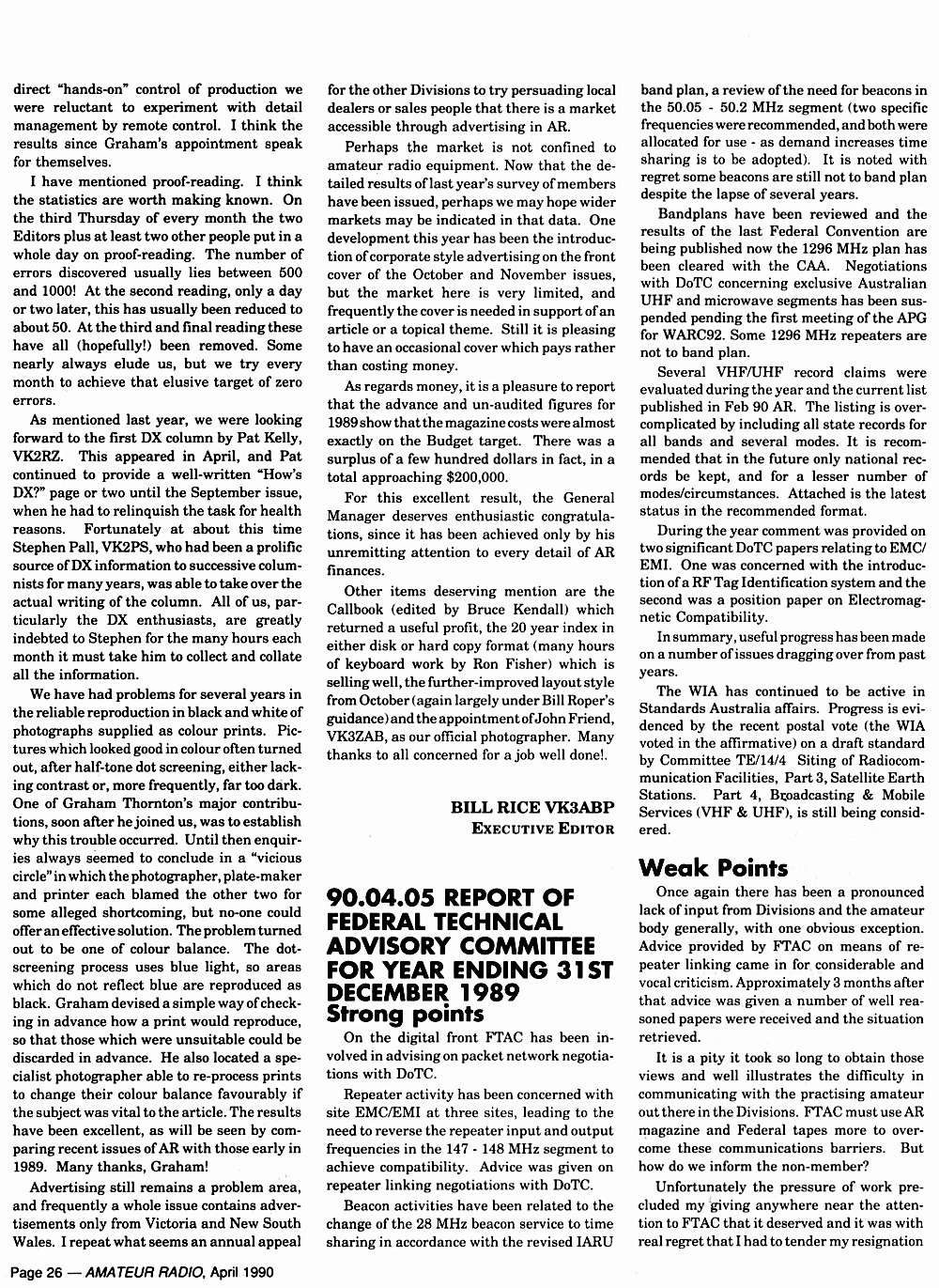 direct "hands-on" control of production we were reluctant to experiment with detail management by remote control. I think the results since Graham's appointment speak for themselves.

I have mentioned proof-reading. I think the statistics are worth making known. On the third Thursday of every month the two Editors plus at least two other people put in a whole day on proof-reading. The number of errors discovered usually lies between 500 and 1000! At the second reading, only a day or two later, this has usually been reduced to about 50. At the third and final reading these have all (hopefully!) been removed. Some nearly always elude us, but we try every month to achieve that elusive target of zero errors.

As mentioned last year, we were looking forward to the first DX column by Pat Kelly, VK2RZ. This appeared in April, and Pat continued to provide a well-written "How's DX?" page or two until the September issue, when he had to relinquish the task for health reasons. Fortunately at about this time Stephen Pall, VK2PS, who had been a prolific source of DX information to successive columnists for many years, was able to take over the actual writing of the column. All of us, particularly the DX enthusiasts, are greatly indebted to Stephen for the many hours each month it must take him to collect and collate all the information.

We have had problems for several years in the reliable reproduction in black and white of photographs supplied as colour prints. Pictures which looked good in colour often turned out, after half-tone dot screening, either lacking contrast or, more frequently, far too dark. One of Graham Thornton's major contributions, soon after he joined us, was to establish why this trouble occurred. Until then enquiries always seemed to conclude in a "vicious circle" in which the photographer, plate-maker and printer each blamed the other two for some alleged shortcoming, but no-one could offer an effective solution. The problem turned out to be one of colour balance. The dot-screening process uses blue light, so areas which do not reflect blue are reproduced as black. Graham devised a simple way of checking in advance how a print would reproduce, so that those which were unsuitable could be discarded in advance. He also located a specialist photographer able to re-process prints to change their colour balance favourably if the subject was vital to the article. The results have been excellent, as will be seen by comparing recent issues of AR with those early in 1989. Many thanks, Graham!

Advertising still remains a problem area, and frequently a whole issue contains advertisements only from Victoria and New South Wales. I repeat what seems an annual appeal for the other Divisions to try persuading local dealers or sales people that there is a market accessible through advertising in AR.

Perhaps the market is not confined to amateur radio equipment. Now that the detailed results of last year's survey of members have been issued, perhaps we may hope wider markets may be indicated in that data. One development this year has been the introduction of corporate style advertising on the front cover of the October and November issues, but the market here is very limited, and frequently the cover is needed in support of an article or a topical theme. Still it is pleasing to have an occasional cover which pays rather than costing money.

As regards money, it is a pleasure to report that the advance and un-audited figures for 1989 show that the magazine costs were almost exactly on the Budget target. There was a surplus of a few hundred dollars in fact, in a total approaching $200,000.

For this excellent result, the General Manager deserves enthusiastic congratulations, since it has been achieved only by his unremitting attention to every detail of AR finances.

Other items deserving mention are the Callbook (edited by Bruce Kendall) which returned a useful profit, the 20 year index in either disk or hard copy format (many hours of keyboard work by Ron Fisher) which is selling well, the further-improved layout style from October (again largely under Bill Roper's guidance) and the appointment of John Friend, VK3ZAB, as our official photographer. Many thanks to all concerned for a job well done!.

BILL RICE VK3ABP
EXECUTIVE EDITOR

90.04.05 REPORT OF FEDERAL TECHNICAL ADVISORY COMMITTEE FOR YEAR ENDING 31ST DECEMBER 1989
Strong points

On the digital front FTAC has been involved in advising on packet network negotiations with DoTC.

Repeater activity has been concerned with site EMC/EMI at three sites, leading to the need to reverse the repeater input and output frequencies in the 147 - 148 MHz segment to achieve compatibility. Advice was given on repeater linking negotiations with DoTC.

Beacon activities have been related to the change of the 28 MHz beacon service to time sharing in accordance with the revised IARU band plan, a review of the need for beacons in the 50.05 - 50.2 MHz segment (two specific frequencies were recommended, and both were allocated for use - as demand increases time sharing is to be adopted). It is noted with regret some beacons are still not to band plan despite the lapse of several years.

Bandplans have been reviewed and the results of the last Federal Convention are being published now the 1296 MHz plan has been cleared with the CAA. Negotiations with DoTC concerning exclusive Australian UHF and microwave segments has been suspended pending the first meeting of the APG for WARC92. Some 1296 MHz repeaters are not to band plan.

Several VHF/UHF record claims were evaluated during the year and the current list published in Feb 90 AR. The listing is over-complicated by including all state records for all bands and several modes. It is recommended that in the future only national records be kept, and for a lesser number of modes/circumstances. Attached is the latest status in the recommended format.

During the year comment was provided on two significant DoTC papers relating to EMC/EMI. One was concerned with the introduction of a RF Tag Identification system and the second was a position paper on Electromagnetic Compatibility.

In summary, useful progress has been made on a number of issues dragging over from past years.

The WIA has continued to be active in Standards Australia affairs. Progress is evidenced by the recent postal vote (the WIA voted in the affirmative) on a draft standard by Committee TE/14/4 Siting of Radiocommunication Facilities, Part 3, Satellite Earth Stations. Part 4, Broadcasting & Mobile Services (VHF & UHF), is still being considered.

Weak Points

Once again there has been a pronounced lack of input from Divisions and the amateur body generally, with one obvious exception. Advice provided by FTAC on means of repeater linking came in for considerable and vocal criticism. Approximately 3 months after that advice was given a number of well reasoned papers were received and the situation retrieved.

It is a pity it took so long to obtain those views and well illustrates the difficulty in communicating with the practising amateur out there in the Divisions. FTAC must use AR magazine and Federal tapes more to overcome these communications barriers. But how do we inform the non-member?

Unfortunately the pressure of work precluded my giving anywhere near the attention to FTAC that it deserved and it was with real regret that I had to tender my resignation

Page 26 — AMATEUR RADIO, April 1990